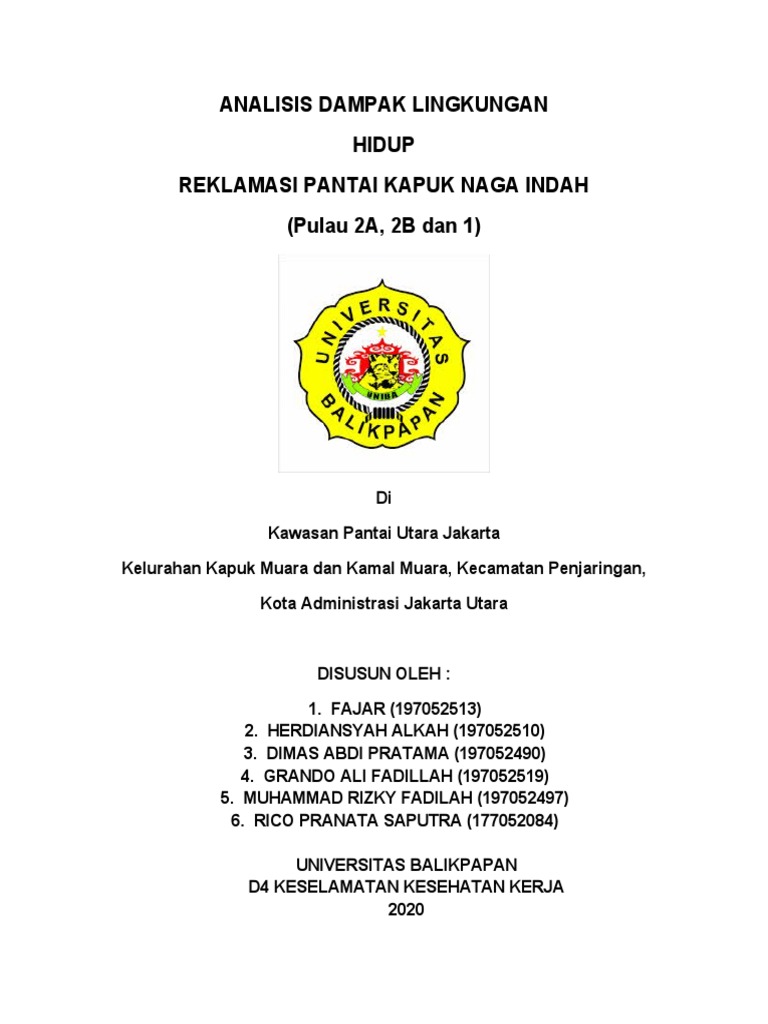 ANALISIS DAMPAK LINGKUNGAN

HIDUP

REKLAMASI PANTAI KAPUK NAGA INDAH

(Pulau 2A, 2B dan 1)

UNIVERSITAS BALIKPAPAN

UNIBA

Di

Kawasan Pantai Utara Jakarta

Kelurahan Kapuk Muara dan Kamal Muara, Kecamatan Penjaringan,

Kota Administrasi Jakarta Utara

DISUSUN OLEH :

1. FAJAR (197052513)
2. HERDIANSYAH ALKAH (197052510)
3. DIMAS ABDI PRATAMA (197052490)
4. GRANDO ALI FADILLAH (197052519)
5. MUHAMMAD RIZKY FADILAH (197052497)
6. RICO PRANATA SAPUTRA (177052084)

UNIVERSITAS BALIKPAPAN
D4 KESELAMATAN KESEHATAN KERJA
2020